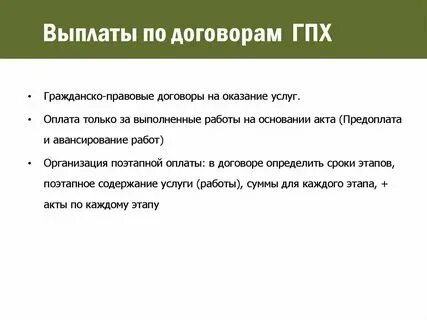 Выплаты по договорам ГПХ

• Гражданско-правовые договоры на оказание услуг.

• Оплата только за выполненные работы на основании акта (Предоплата и авансирование работ)

• Организация поэтапной оплаты: в договоре определить сроки этапов, поэтапное содержание услуги (работы), суммы для каждого этапа, + акты по каждому этапу